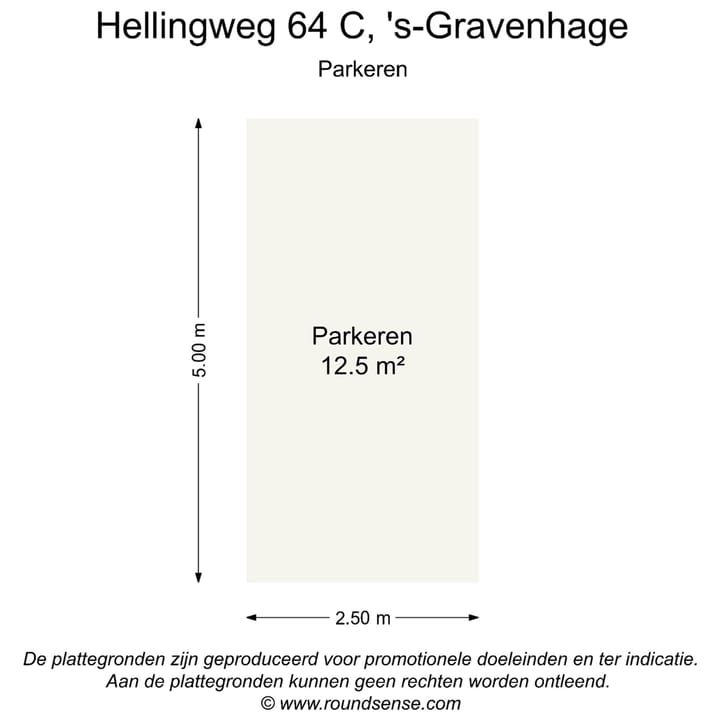 Hellingweg 64 C, 's-Gravenhage

Parkeren

5.00 m

Parkeren
12.5 m²

2.50 m

De plattegronden zijn geproduceerd voor promotionele doeleinden en ter indicatie. Aan de plattegronden kunnen geen rechten worden ontleend.
© www.roundsense.com